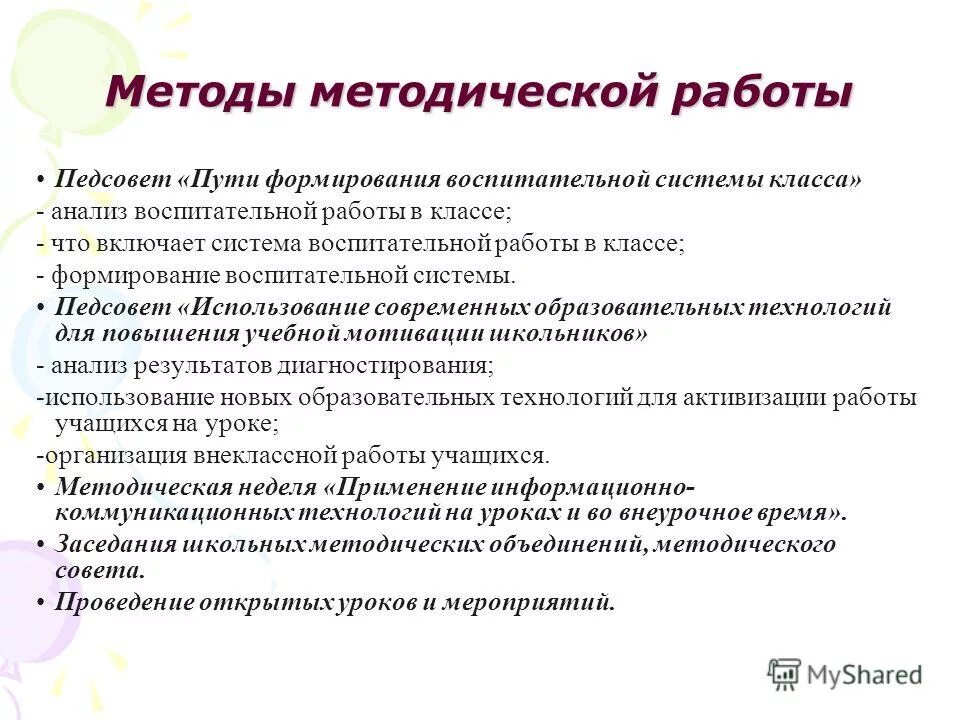 Методы методической работы

• Педсовет «Пути формирования воспитательной системы класса»
- анализ воспитательной работы в классе;
- что включает система воспитательной работы в классе;
- формирование воспитательной системы.
• Педсовет «Использование современных образовательных технологий для повышения учебной мотивации школьников»
- анализ результатов диагностирования;
-использование новых образовательных технологий для активизации работы учащихся на уроке;
-организация внеклассной работы учащихся.
• Методическая неделя «Применение информационно-коммуникационных технологий на уроках и во внеурочное время».
• Заседания школьных методических объединений, методического совета.
• Проведение открытых уроков и мероприятий.

MyShared